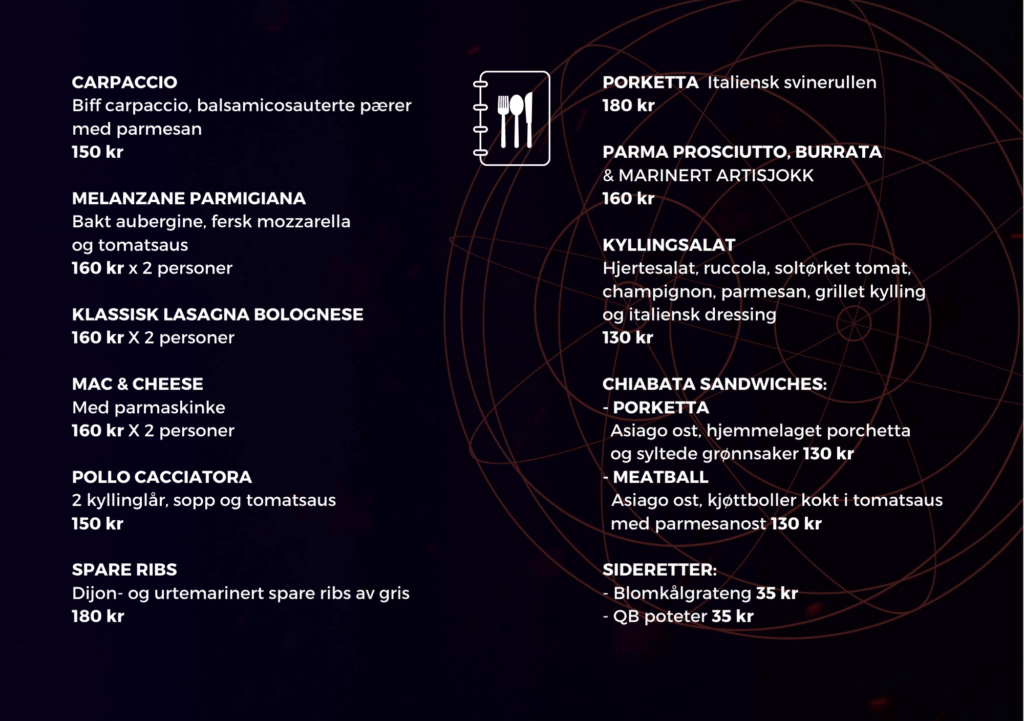 CARPACCIO
Biff carpaccio, balsamicosauterte pærer med parmesan
150 kr

MELANZANE PARMIGIANA
Bakt aubergine, fersk mozzarella og tomatsaus
160 kr x 2 personer

KLASSISK LASAGNA BOLOGNESE
160 kr X 2 personer

MAC & CHEESE
Med parmaskinke
160 kr X 2 personer

POLLO CACCIATORA
2 kyllinglår, sopp og tomatsaus
150 kr

SPARE RIBS
Dijon- og urtemarinert spare ribs av gris
180 kr

PORKETTA Italiensk svinerullen
180 kr

PARMA PROSCIUTTO, BURRATA & MARINERT ARTISJOKK
160 kr

KYLLINGSALAT
Hjertesalat, ruccola, soltørket tomat, champignon, parmesan, grillet kylling og italiensk dressing
130 kr

CHIABATA SANDWICHES:
- PORKETTA
Asiago ost, hjemmelaget porchetta og syltede grønnsaker 130 kr
- MEATBALL
Asiago ost, kjøttboller kokt i tomatsaus med parmesanost 130 kr

SIDERETTER:
- Blomkålgrateng 35 kr
- QB poteter 35 kr